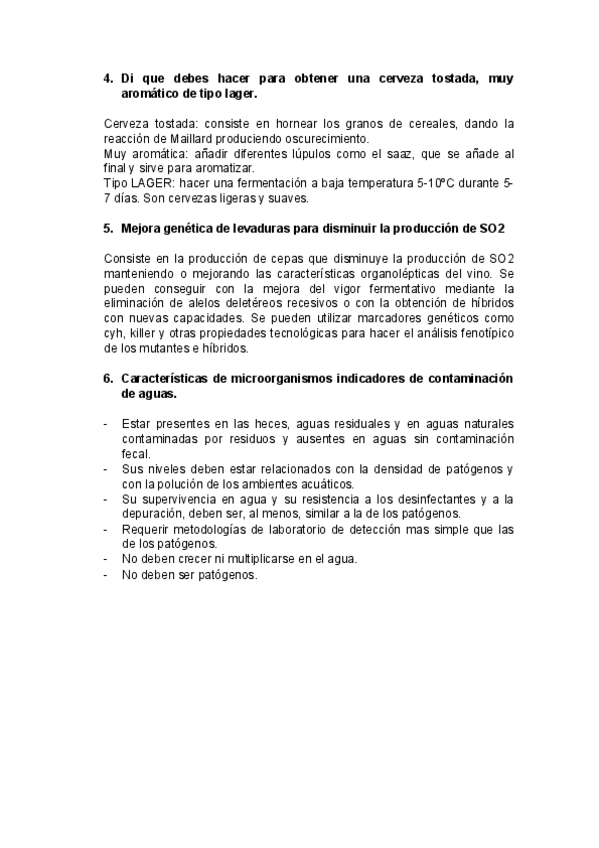 4. Di que debes hacer para obtener una cerveza tostada, muy aromático de tipo lager.

Cerveza tostada: consiste en hornear los granos de cereales, dando la reacción de Maillard produciendo oscurecimiento.
Muy aromática: añadir diferentes lúpulos como el saaz, que se añade al final y sirve para aromatizar.
Tipo LAGER: hacer una fermentación a baja temperatura 5-10ºC durante 5-7 días. Son cervezas ligeras y suaves.

5. Mejora genética de levaduras para disminuir la producción de SO2

Consiste en la producción de cepas que disminuye la producción de SO2 manteniendo o mejorando las características organolépticas del vino. Se pueden conseguir con la mejora del vigor fermentativo mediante la eliminación de alelos deletéreos recesivos o con la obtención de híbridos con nuevas capacidades. Se pueden utilizar marcadores genéticos como cyh, killer y otras propiedades tecnológicas para hacer el análisis fenotípico de los mutantes e híbridos.

6. Características de microorganismos indicadores de contaminación de aguas.

- Estar presentes en las heces, aguas residuales y en aguas naturales contaminadas por residuos y ausentes en aguas sin contaminación fecal.
- Sus niveles deben estar relacionados con la densidad de patógenos y con la polución de los ambientes acuáticos.
- Su supervivencia en agua y su resistencia a los desinfectantes y a la depuración, deben ser, al menos, similar a la de los patógenos.
- Requerir metodologías de laboratorio de detección mas simple que las de los patógenos.
- No deben crecer ni multiplicarse en el agua.
- No deben ser patógenos.